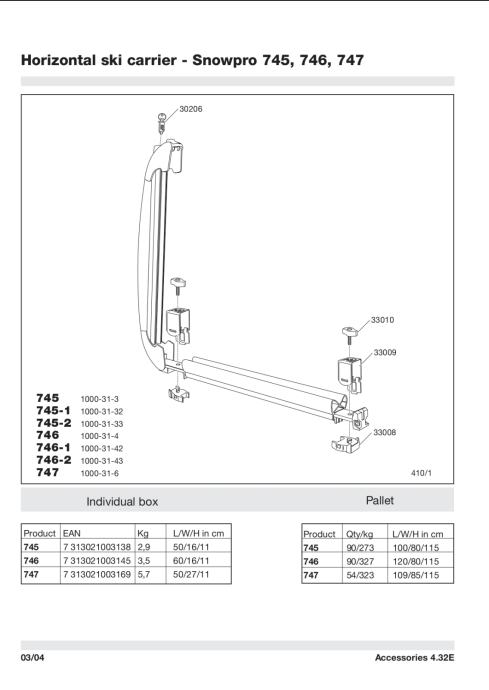 Horizontal ski carrier - Snowpro 745, 746, 747

30206

33010

33009

33008

745 1000-31-3
745-1 1000-31-32
745-2 1000-31-33
746 1000-31-4
746-1 1000-31-42
746-2 1000-31-43
747 1000-31-6

410/1

Individual box

| Product | EAN | Kg | L/W/H in cm |
|---|---|---|---|
| 745 | 7 313021003138 | 2,9 | 50/16/11 |
| 746 | 7 313021003145 | 3,5 | 60/16/11 |
| 747 | 7 313021003169 | 5,7 | 50/27/11 |

Pallet

| Product | Qty/kg | L/W/H in cm |
|---|---|---|
| 745 | 90/273 | 100/80/115 |
| 746 | 90/327 | 120/80/115 |
| 747 | 54/323 | 109/85/115 |

03/04

Accessories 4.32E